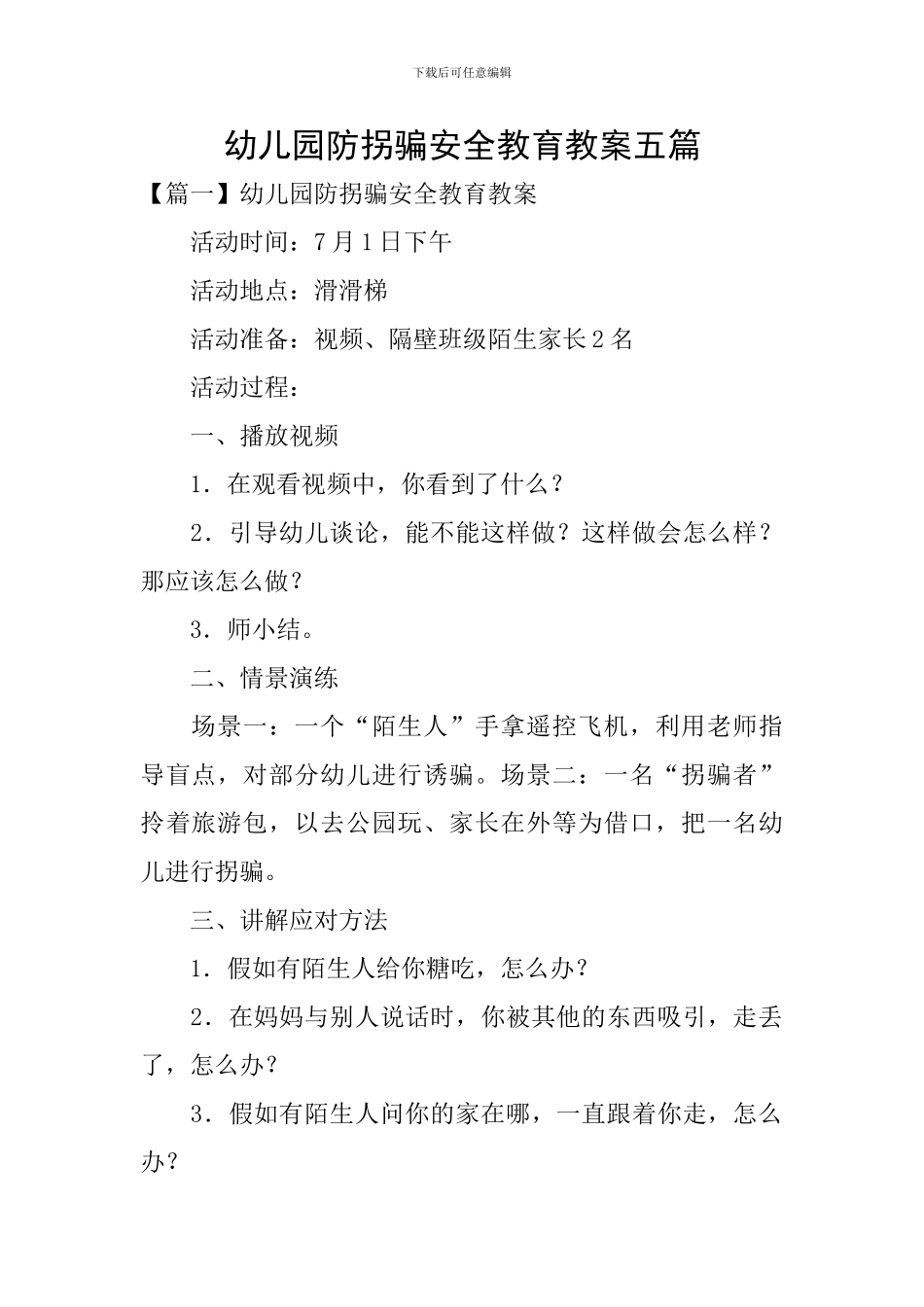 下载后可任意编辑

幼儿园防拐骗安全教育教案五篇

【篇一】幼儿园防拐骗安全教育教案

活动时间：7月1日下午

活动地点：滑滑梯

活动准备：视频、隔壁班级陌生家长2名

活动过程：

一、播放视频

1．在观看视频中，你看到了什么？

2．引导幼儿谈论，能不能这样做？这样做会怎么样？那应该怎么做？

3．师小结。

二、情景演练

场景一：一个“陌生人”手拿遥控飞机，利用老师指导盲点，对部分幼儿进行诱骗。场景二：一名“拐骗者”拎着旅游包，以去公园玩、家长在外等为借口，把一名幼儿进行拐骗。

三、讲解应对方法

1．假如有陌生人给你糖吃，怎么办？

2．在妈妈与别人说话时，你被其他的东西吸引，走丢了，怎么办？

3．假如有陌生人问你的家在哪，一直跟着你走，怎么办？